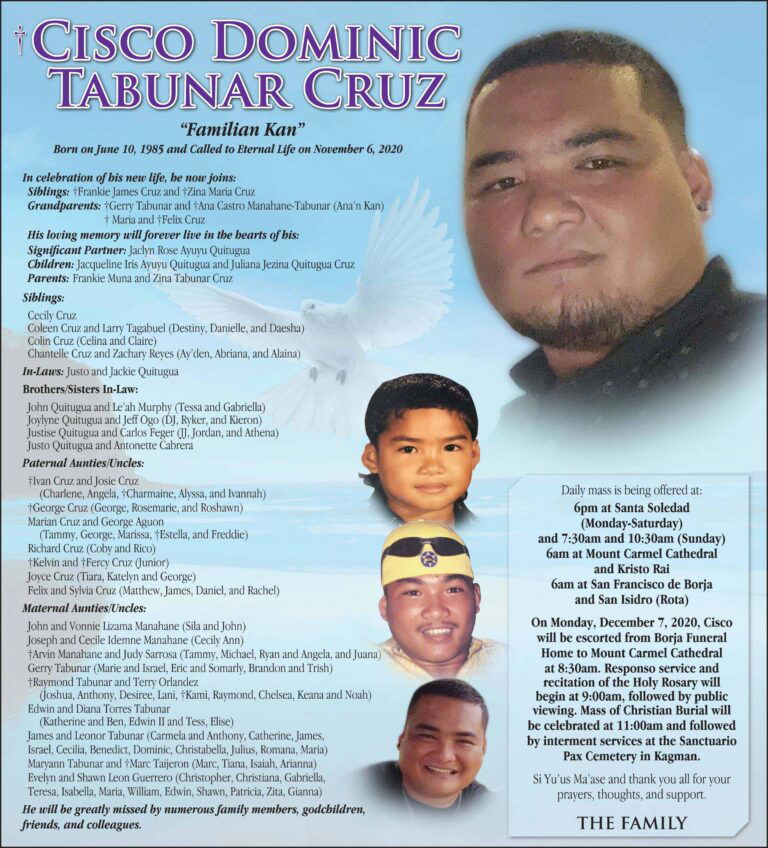 †CISCO DOMINIC TABUNAR CRUZ

"Familian Kan"

Born on June 10, 1985 and Called to Eternal Life on November 6, 2020

In celebration of his new life, he now joins:
Siblings: †Frankie James Cruz and †Zina Maria Cruz
Grandparents: †Gerry Tabunar and †Ana Castro Manahane-Tabunar (Ana'n Kan)
† Maria and †Felix Cruz
His loving memory will forever live in the hearts of his:
Significant Partner: Jaclyn Rose Ayuyu Quitugua
Children: Jacqueline Iris Ayuyu Quitugua and Juliana Jezina Quitugua Cruz
Parents: Frankie Muna and Zina Tabunar Cruz

Siblings:
Cecily Cruz
Coleen Cruz and Larry Tagabuel (Destiny, Danielle, and Daesha)
Colin Cruz (Celina and Claire)
Chantelle Cruz and Zachary Reyes (Ay'den, Abriana, and Alaina)
In-Laws: Justo and Jackie Quitugua
Brothers/Sisters In-Law:
John Quitugua and Le'ah Murphy (Tessa and Gabriella)
Joylyne Quitugua and Jeff Ogo (DJ, Ryker, and Kieron)
Justise Quitugua and Carlos Feger (JJ, Jordan, and Athena)
Justo Quitugua and Antonette Cabrera
Paternal Aunties/Uncles:
†Ivan Cruz and Josie Cruz
(Charlene, Angela, †Charmaine, Alyssa, and Ivannah)
†George Cruz (George, Rosemarie, and Roshawn)
Marian Cruz and George Aguon
(Tammy, George, Marissa, †Estella, and Freddie)
Richard Cruz (Coby and Rico)
†Kelvin and †Fercy Cruz (Junior)
Joyce Cruz (Tiara, Katelyn and George)
Felix and Sylvia Cruz (Matthew, James, Daniel, and Rachel)
Maternal Aunties/Uncles:
John and Vonnie Lizama Manahane (Sila and John)
Joseph and Cecile Idemne Manahane (Cecily Ann)
†Arvin Manahane and Judy Sarrosa (Tammy, Michael, Ryan and Angela, and Juana)
Gerry Tabunar (Marie and Israel, Eric and Somarly, Brandon and Trish)
†Raymond Tabunar and Terry Orlandez
(Joshua, Anthony, Desiree, Lani, †Kami, Raymond, Chelsea, Keana and Noah)
Edwin and Diana Torres Tabunar
(Katherine and Ben, Edwin II and Tess, Elise)
James and Leonor Tabunar (Carmela and Anthony, Catherine, James, Israel, Cecilia, Benedict, Dominic, Christabella, Julius, Romana, Maria)
Maryann Tabunar and †Marc Taijeron (Marc, Tiana, Isaiah, Arianna)
Evelyn and Shawn Leon Guerrero (Christopher, Christiana, Gabriella, Teresa, Isabella, Maria, William, Edwin, Shawn, Patricia, Zita, Gianna)
He will be greatly missed by numerous family members, godchildren, friends, and colleagues.

Daily mass is being offered at:
6pm at Santa Soledad (Monday-Saturday) and 7:30am and 10:30am (Sunday)
6am at Mount Carmel Cathedral and Kristo Rai
6am at San Francisco de Borja and San Isidro (Rota)

On Monday, December 7, 2020, Cisco will be escorted from Borja Funeral Home to Mount Carmel Cathedral at 8:30am. Responso service and recitation of the Holy Rosary will begin at 9:00am, followed by public viewing. Mass of Christian Burial will be celebrated at 11:00am and followed by interment services at the Sanctuario Pax Cemetery in Kagman.

Si Yu'us Ma'ase and thank you all for your prayers, thoughts, and support.

THE FAMILY